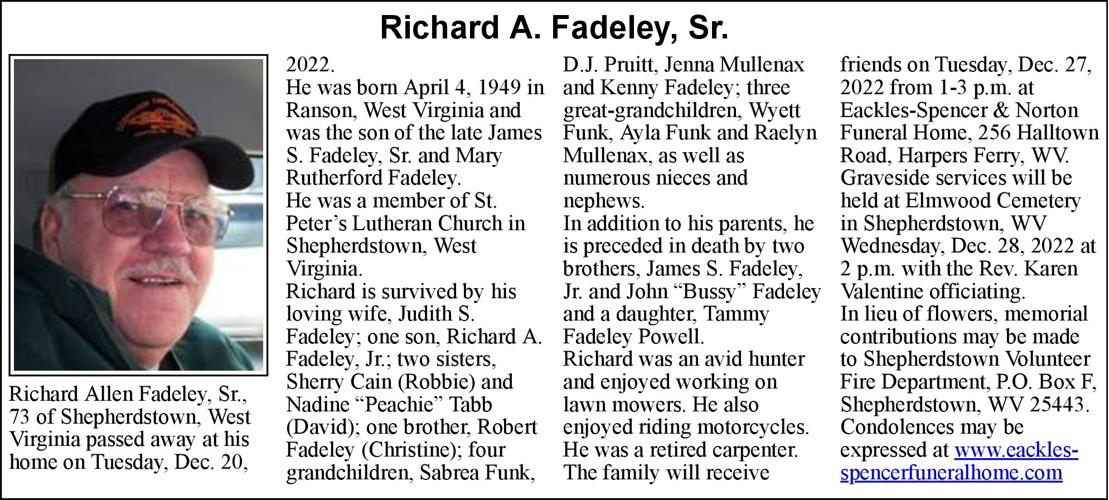 Richard A. Fadeley, Sr.

Richard Allen Fadeley, Sr., 73 of Shepherdstown, West Virginia passed away at his home on Tuesday, Dec. 20, 2022.

He was born April 4, 1949 in Ranson, West Virginia and was the son of the late James S. Fadeley, Sr. and Mary Rutherford Fadeley.

He was a member of St. Peter's Lutheran Church in Shepherdstown, West Virginia.

Richard is survived by his loving wife, Judith S. Fadeley; one son, Richard A. Fadeley, Jr.; two sisters, Sherry Cain (Robbie) and Nadine "Peachie" Tabb (David); one brother, Robert Fadeley (Christine); four grandchildren, Sabrea Funk, D.J. Pruitt, Jenna Mullenax and Kenny Fadeley; three great-grandchildren, Wyett Funk, Ayla Funk and Raelyn Mullenax, as well as numerous nieces and nephews.

In addition to his parents, he is preceded in death by two brothers, James S. Fadeley, Jr. and John "Bussy" Fadeley and a daughter, Tammy Fadeley Powell.

Richard was an avid hunter and enjoyed working on lawn mowers. He also enjoyed riding motorcycles. He was a retired carpenter.

The family will receive friends on Tuesday, Dec. 27, 2022 from 1-3 p.m. at Eackles-Spencer & Norton Funeral Home, 256 Halltown Road, Harpers Ferry, WV.

Graveside services will be held at Elmwood Cemetery in Shepherdstown, WV Wednesday, Dec. 28, 2022 at 2 p.m. with the Rev. Karen Valentine officiating.

In lieu of flowers, memorial contributions may be made to Shepherdstown Volunteer Fire Department, P.O. Box F, Shepherdstown, WV 25443.

Condolences may be expressed at www.eackles-spencerfuneralhome.com